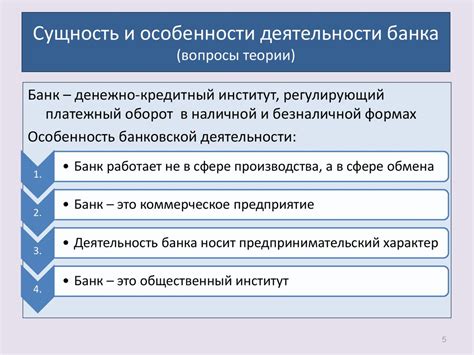 Сущность и особенности деятельности банка
(вопросы теории)

Банк – денежно-кредитный институт, регулирующий платежный оборот в наличной и безналичной формах

Особенность банковской деятельности:

1. • Банк работает не в сфере производства, а в сфере обмена

2. • Банк – это коммерческое предприятие

3. • Деятельность банка носит предпринимательский характер

4. • Банк – это общественный институт

5